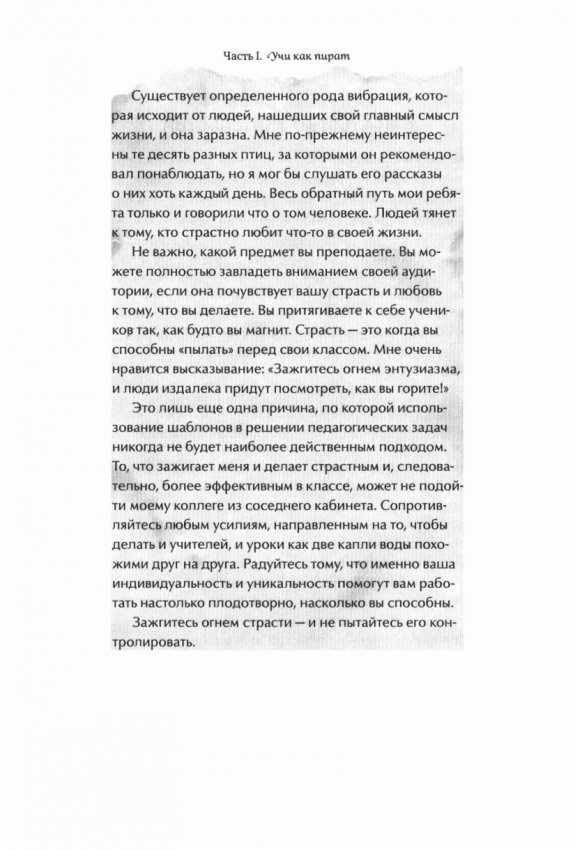 Часть I. Учи как пират

Существует определенного рода вибрация, которая исходит от людей, нашедших свой главный смысл жизни, и она заразна. Мне по-прежнему неинтересны те десять разных птиц, за которыми он рекомендовал понаблюдать, но я мог бы слушать его рассказы о них хоть каждый день. Весь обратный путь мои ребята только и говорили что о том человеке. Людей тянет к тому, кто страстно любит что-то в своей жизни.

Не важно, какой предмет вы преподаете. Вы можете полностью завладеть вниманием своей аудитории, если она почувствует вашу страсть и любовь к тому, что вы делаете. Вы притягиваете к себе учеников так, как будто вы магнит. Страсть — это когда вы способны «пылать» перед свои классом. Мне очень нравится высказывание: «Зажгитесь огнем энтузиазма, и люди издалека придут посмотреть, как вы горите!»

Это лишь еще одна причина, по которой использование шаблонов в решении педагогических задач никогда не будет наиболее действенным подходом. То, что зажигает меня и делает страстным и, следовательно, более эффективным в классе, может не подойти моему коллеге из соседнего кабинета. Сопротивляйтесь любым усилиям, направленным на то, чтобы делать и учителей, и уроки как две капли воды похожими друг на друга. Радуйтесь тому, что именно ваша индивидуальность и уникальность помогут вам работать настолько плодотворно, насколько вы способны.

Зажгитесь огнем страсти — и не пытайтесь его контролировать.